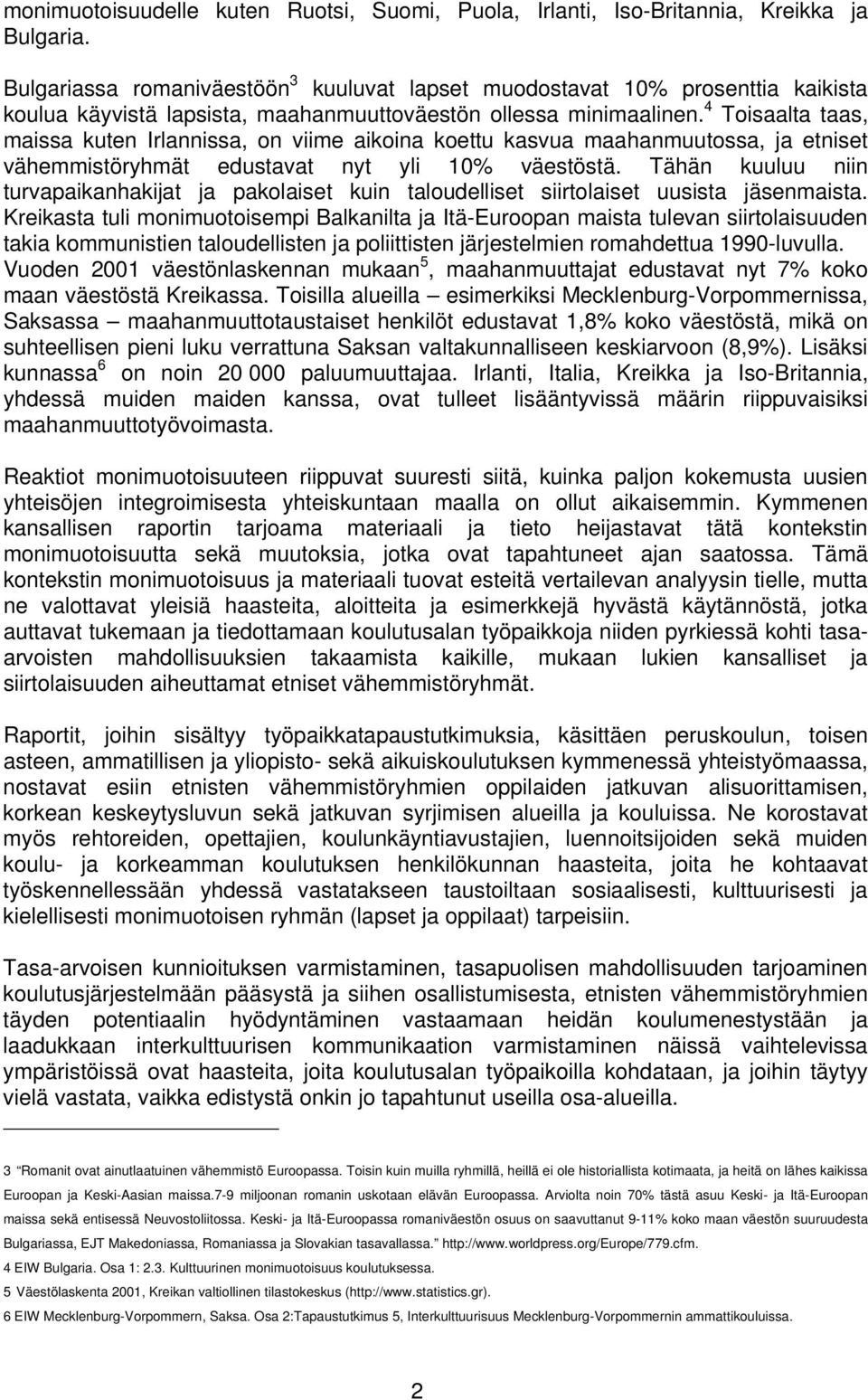 monimuotoisuudelle kuten Ruotsi, Suomi, Puola, Irlanti, Iso-Britannia, Kreikka ja Bulgaria.

Bulgariassa romaniväestöön$^3$ kuuluvat lapset muodostavat 10% prosenttia kaikista koulua käyvistä lapsista, maahanmuuttoväestön ollessa minimaalinen.$^4$ Toisaalta taas, maissa kuten Irlannissa, on viime aikoina koettu kasvua maahanmuutossa, ja etniset vähemmistöryhmät edustavat nyt yli 10% väestöstä. Tähän kuuluu niin turvapaikanhakijat ja pakolaiset kuin taloudelliset siirtolaiset uusista jäsenmaista. Kreikasta tuli monimuotoisempi Balkanilta ja Itä-Euroopan maista tulevan siirtolaisuuden takia kommunistien taloudellisten ja poliittisten järjestelmien romahdettua 1990-luvulla. Vuoden 2001 väestönlaskennan mukaan$^5$, maahanmuuttajat edustavat nyt 7% koko maan väestöstä Kreikassa. Toisilla alueilla – esimerkiksi Mecklenburg-Vorpommernissa, Saksassa – maahanmuuttotaustaiset henkilöt edustavat 1,8% koko väestöstä, mikä on suhteellisen pieni luku verrattuna Saksan valtakunnalliseen keskiarvoon (8,9%). Lisäksi kunnassa$^6$ on noin 20 000 paluumuuttajaa. Irlanti, Italia, Kreikka ja Iso-Britannia, yhdessä muiden maiden kanssa, ovat tulleet lisääntyvissä määrin riippuvaisiksi maahanmuuttotyövoimasta.

Reaktiot monimuotoisuuteen riippuvat suuresti siitä, kuinka paljon kokemusta uusien yhteisöjen integroimisesta yhteiskuntaan maalla on ollut aikaisemmin. Kymmenen kansallisen raportin tarjoama materiaali ja tieto heijastavat tätä kontekstin monimuotoisuutta sekä muutoksia, jotka ovat tapahtuneet ajan saatossa. Tämä kontekstin monimuotoisuus ja materiaali tuovat esteitä vertailevan analyysin tielle, mutta ne valottavat yleisiä haasteita, aloitteita ja esimerkkejä hyvästä käytännöstä, jotka auttavat tukemaan ja tiedottamaan koulutusalan työpaikkoja niiden pyrkiessä kohti tasa-arvoisten mahdollisuuksien takaamista kaikille, mukaan lukien kansalliset ja siirtolaisuuden aiheuttamat etniset vähemmistöryhmät.

Raportit, joihin sisältyy työpaikkatapaustutkimuksia, käsittäen peruskoulun, toisen asteen, ammatillisen ja yliopisto- sekä aikuiskoulutuksen kymmenessä yhteistyömaassa, nostavat esiin etnisten vähemmistöryhmien oppilaiden jatkuvan alisuorittamisen, korkean keskeytysluvun sekä jatkuvan syrjimisen alueilla ja kouluissa. Ne korostavat myös rehtoreiden, opettajien, koulunkäyntiavustajien, luennoitsijoiden sekä muiden koulu- ja korkeamman koulutuksen henkilökunnan haasteita, joita he kohtaavat työskennellessään yhdessä vastatakseen taustoiltaan sosiaalisesti, kulttuurisesti ja kielellisesti monimuotoisen ryhmän (lapset ja oppilaat) tarpeisiin.

Tasa-arvoisen kunnioituksen varmistaminen, tasapuolisen mahdollisuuden tarjoaminen koulutusjärjestelmään pääsystä ja siihen osallistumisesta, etnisten vähemmistöryhmien täyden potentiaalin hyödyntäminen vastaamaan heidän koulumenestystään ja laadukkaan interkulttuurisen kommunikaation varmistaminen näissä vaihtelevissa ympäristöissä ovat haasteita, joita koulutusalan työpaikoilla kohdataan, ja joihin täytyy vielä vastata, vaikka edistystä onkin jo tapahtunut useilla osa-alueilla.

3 "Romanit ovat ainutlaatuinen vähemmistö Euroopassa. Toisin kuin muilla ryhmillä, heillä ei ole historiallista kotimaata, ja heitä on lähes kaikissa Euroopan ja Keski-Aasian maissa.7-9 miljoonan romanin uskotaan elävän Euroopassa. Arviolta noin 70% tästä asuu Keski- ja Itä-Euroopan maissa sekä entisessä Neuvostoliitossa. Keski- ja Itä-Euroopassa romaniväestön osuus on saavuttanut 9-11% koko maan väestön suuruudesta Bulgariassa, EJT Makedoniassa, Romaniassa ja Slovakian tasavallassa." http://www.worldpress.org/Europe/779.cfm.
4 EIW Bulgaria. Osa 1: 2.3. Kulttuurinen monimuotoisuus koulutuksessa.
5 Väestölaskenta 2001, Kreikan valtiollinen tilastokeskus (http://www.statistics.gr).
6 EIW Mecklenburg-Vorpommern, Saksa. Osa 2:Tapaustutkimus 5, Interkulttuurisuus Mecklenburg-Vorpommernin ammattikouluissa.

2